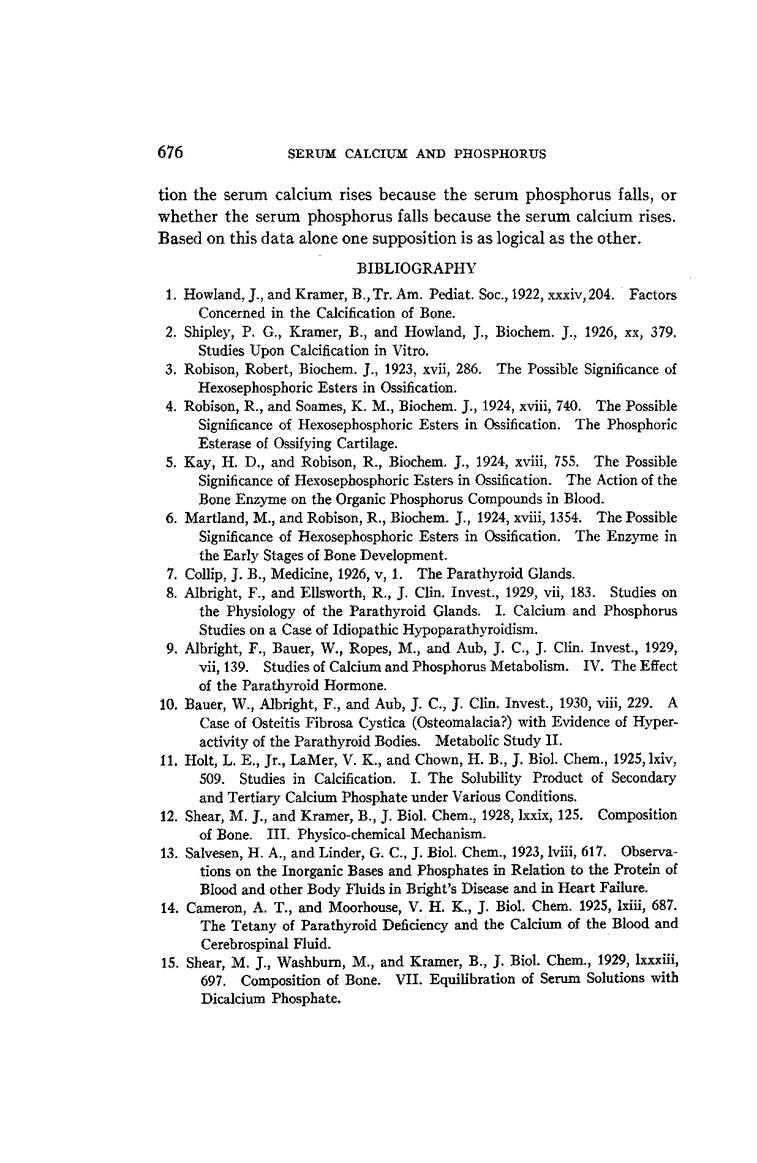 676 SERUM CALCIUM AND PHOSPHORUS

tion the serum calcium rises because the serum phosphorus falls, or whether the serum phosphorus falls because the serum calcium rises. Based on this data alone one supposition is as logical as the other.

BIBLIOGRAPHY

1. Howland, J., and Kramer, B., Tr. Am. Pediat. Soc., 1922, xxxiv, 204. Factors Concerned in the Calcification of Bone.
2. Shipley, P. G., Kramer, B., and Howland, J., Biochem. J., 1926, xx, 379. Studies Upon Calcification in Vitro.
3. Robison, Robert, Biochem. J., 1923, xvii, 286. The Possible Significance of Hexosephosphoric Esters in Ossification.
4. Robison, R., and Soames, K. M., Biochem. J., 1924, xviii, 740. The Possible Significance of Hexosephosphoric Esters in Ossification. The Phosphoric Esterase of Ossifying Cartilage.
5. Kay, H. D., and Robison, R., Biochem. J., 1924, xviii, 755. The Possible Significance of Hexosephosphoric Esters in Ossification. The Action of the Bone Enzyme on the Organic Phosphorus Compounds in Blood.
6. Martland, M., and Robison, R., Biochem. J., 1924, xviii, 1354. The Possible Significance of Hexosephosphoric Esters in Ossification. The Enzyme in the Early Stages of Bone Development.
7. Collip, J. B., Medicine, 1926, v, 1. The Parathyroid Glands.
8. Albright, F., and Ellsworth, R., J. Clin. Invest., 1929, vii, 183. Studies on the Physiology of the Parathyroid Glands. I. Calcium and Phosphorus Studies on a Case of Idiopathic Hypoparathyroidism.
9. Albright, F., Bauer, W., Ropes, M., and Aub, J. C., J. Clin. Invest., 1929, vii, 139. Studies of Calcium and Phosphorus Metabolism. IV. The Effect of the Parathyroid Hormone.
10. Bauer, W., Albright, F., and Aub, J. C., J. Clin. Invest., 1930, viii, 229. A Case of Osteitis Fibrosa Cystica (Osteomalacia?) with Evidence of Hyperactivity of the Parathyroid Bodies. Metabolic Study II.
11. Holt, L. E., Jr., LaMer, V. K., and Chown, H. B., J. Biol. Chem., 1925, lxiv, 509. Studies in Calcification. I. The Solubility Product of Secondary and Tertiary Calcium Phosphate under Various Conditions.
12. Shear, M. J., and Kramer, B., J. Biol. Chem., 1928, lxxix, 125. Composition of Bone. III. Physico-chemical Mechanism.
13. Salvesen, H. A., and Linder, G. C., J. Biol. Chem., 1923, lviii, 617. Observations on the Inorganic Bases and Phosphates in Relation to the Protein of Blood and other Body Fluids in Bright's Disease and in Heart Failure.
14. Cameron, A. T., and Moorhouse, V. H. K., J. Biol. Chem. 1925, lxiii, 687. The Tetany of Parathyroid Deficiency and the Calcium of the Blood and Cerebrospinal Fluid.
15. Shear, M. J., Washburn, M., and Kramer, B., J. Biol. Chem., 1929, lxxxiii, 697. Composition of Bone. VII. Equilibration of Serum Solutions with Dicalcium Phosphate.